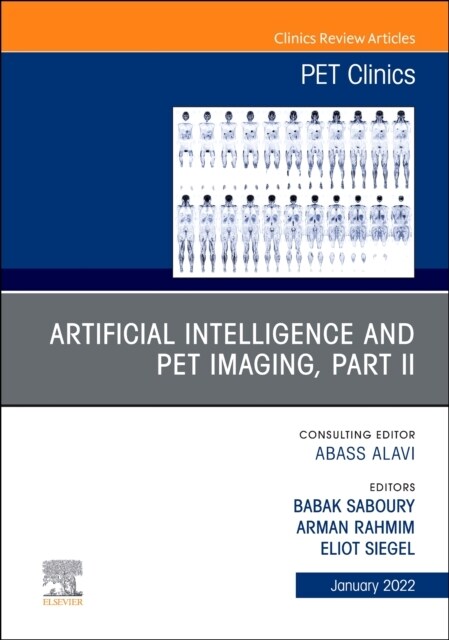 Clinics Review Articles

PET Clinics

ARTIFICIAL INTELLIGENCE AND PET IMAGING, PART II

CONSULTING EDITOR
ABASS ALAVI

EDITORS
BABAK SABOURY
ARMAN RAHMIM
ELIOT SIEGEL

ELSEVIER

January 2022